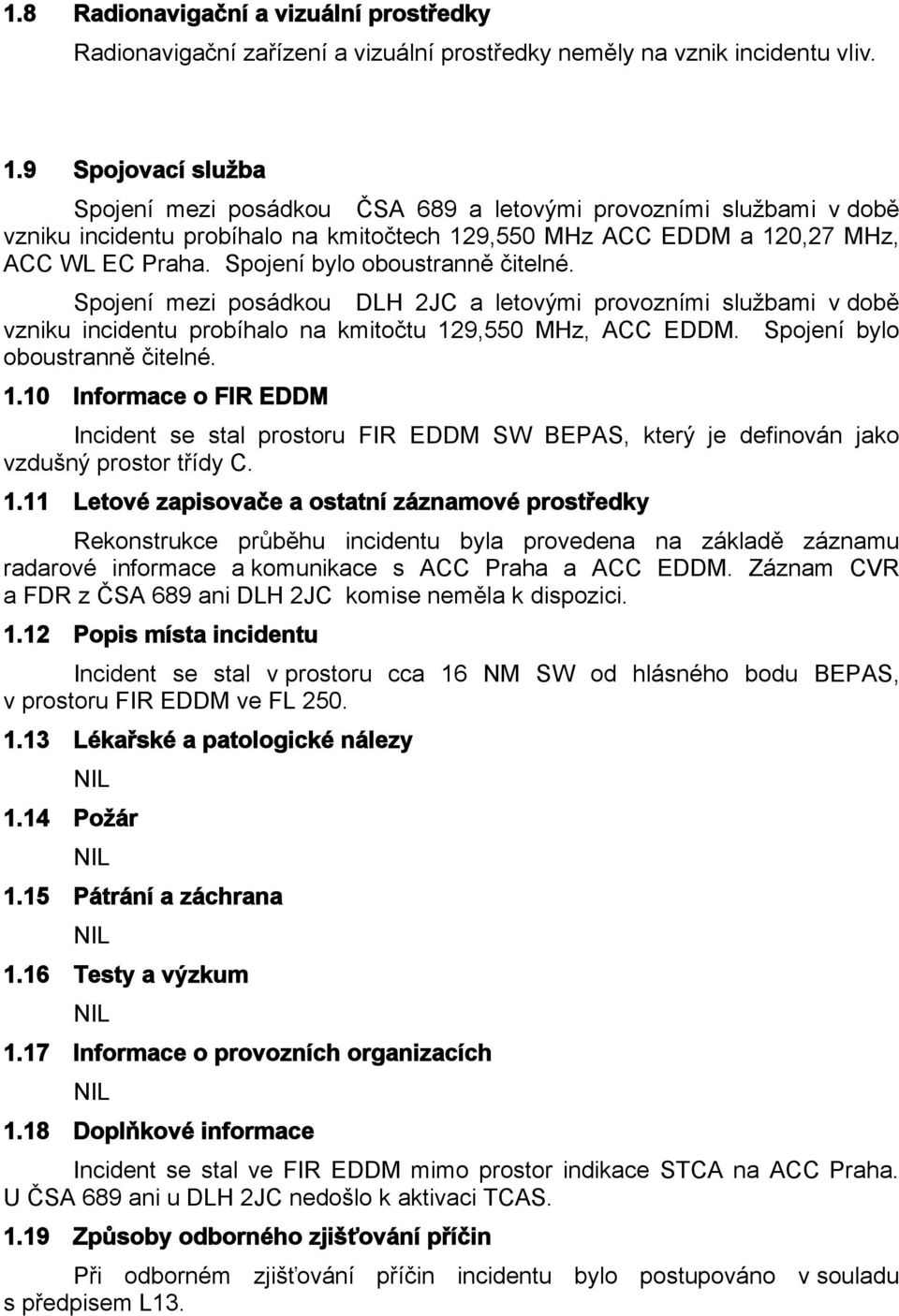 1.8 Radionavigační a vizuální prostředky

Radionavigační zařízení a vizuální prostředky neměly na vznik incidentu vliv.

1.9 Spojovací služba

Spojení mezi posádkou ČSA 689 a letovými provozními službami v době vzniku incidentu probíhalo na kmitočtech 129,550 MHz ACC EDDM a 120,27 MHz, ACC WL EC Praha. Spojení bylo oboustranně čitelné.

Spojení mezi posádkou DLH 2JC a letovými provozními službami v době vzniku incidentu probíhalo na kmitočtu 129,550 MHz, ACC EDDM. Spojení bylo oboustranně čitelné.

1.10 Informace o FIR EDDM

Incident se stal prostoru FIR EDDM SW BEPAS, který je definován jako vzdušný prostor třídy C.

1.11 Letové zapisovače a ostatní záznamové prostředky

Rekonstrukce průběhu incidentu byla provedena na základě záznamu radarové informace a komunikace s ACC Praha a ACC EDDM. Záznam CVR a FDR z ČSA 689 ani DLH 2JC komise neměla k dispozici.

1.12 Popis místa incidentu

Incident se stal v prostoru cca 16 NM SW od hlásného bodu BEPAS, v prostoru FIR EDDM ve FL 250.

1.13 Lékařské a patologické nálezy

NIL

1.14 Požár

NIL

1.15 Pátrání a záchrana

NIL

1.16 Testy a výzkum

NIL

1.17 Informace o provozních organizacích

NIL

1.18 Doplňkové informace

Incident se stal ve FIR EDDM mimo prostor indikace STCA na ACC Praha. U ČSA 689 ani u DLH 2JC nedošlo k aktivaci TCAS.

1.19 Způsoby odborného zjišťování příčin

Při odborném zjišťování příčin incidentu bylo postupováno v souladu s předpisem L13.